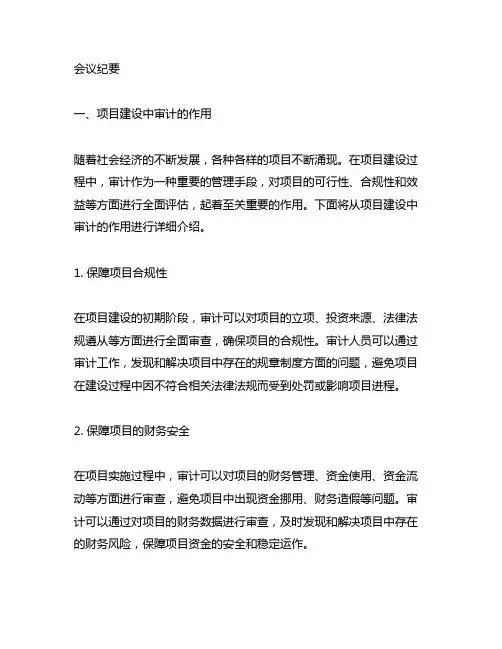 会议纪要

一、项目建设中审计的作用

随着社会经济的不断发展，各种各样的项目不断涌现。在项目建设过程中，审计作为一种重要的管理手段，对项目的可行性、合规性和效益等方面进行全面评估，起着至关重要的作用。下面将从项目建设中审计的作用进行详细介绍。

1. 保障项目合规性

在项目建设的初期阶段，审计可以对项目的立项、投资来源、法律法规遵从等方面进行全面审查，确保项目的合规性。审计人员可以通过审计工作，发现和解决项目中存在的规章制度方面的问题，避免项目在建设过程中因不符合相关法律法规而受到处罚或影响项目进程。

2. 保障项目的财务安全

在项目实施过程中，审计可以对项目的财务管理、资金使用、资金流动等方面进行审查，避免项目中出现资金挪用、财务造假等问题。审计可以通过对项目的财务数据进行审查，及时发现和解决项目中存在的财务风险，保障项目资金的安全和稳定运作。